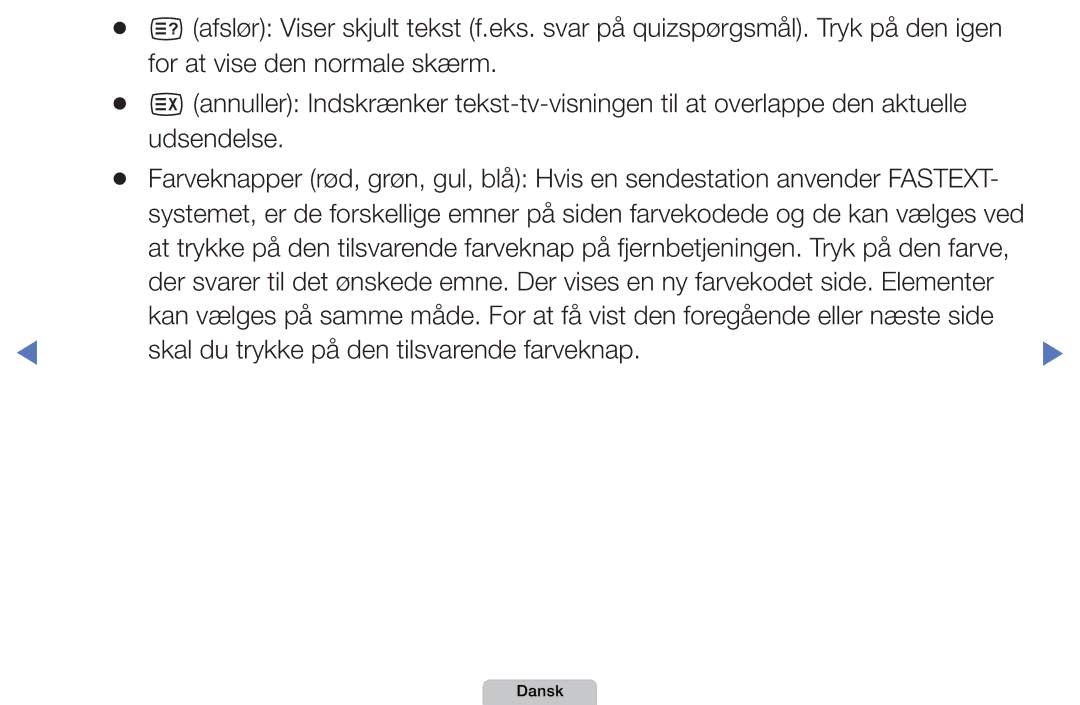 ● (afslør): Viser skjult tekst (f.eks. svar på quizspørgsmål). Tryk på den igen for at vise den normale skærm.

● (annuller): Indskrænker tekst-tv-visningen til at overlappe den aktuelle udsendelse.

● Farveknapper (rød, grøn, gul, blå): Hvis en sendestation anvender FASTEXT-systemet, er de forskellige emner på siden farvekodede og de kan vælges ved at trykke på den tilsvarende farveknap på fjernbetjeningen. Tryk på den farve, der svarer til det ønskede emne. Der vises en ny farvekodet side. Elementer kan vælges på samme måde. For at få vist den foregående eller næste side skal du trykke på den tilsvarende farveknap.

Dansk